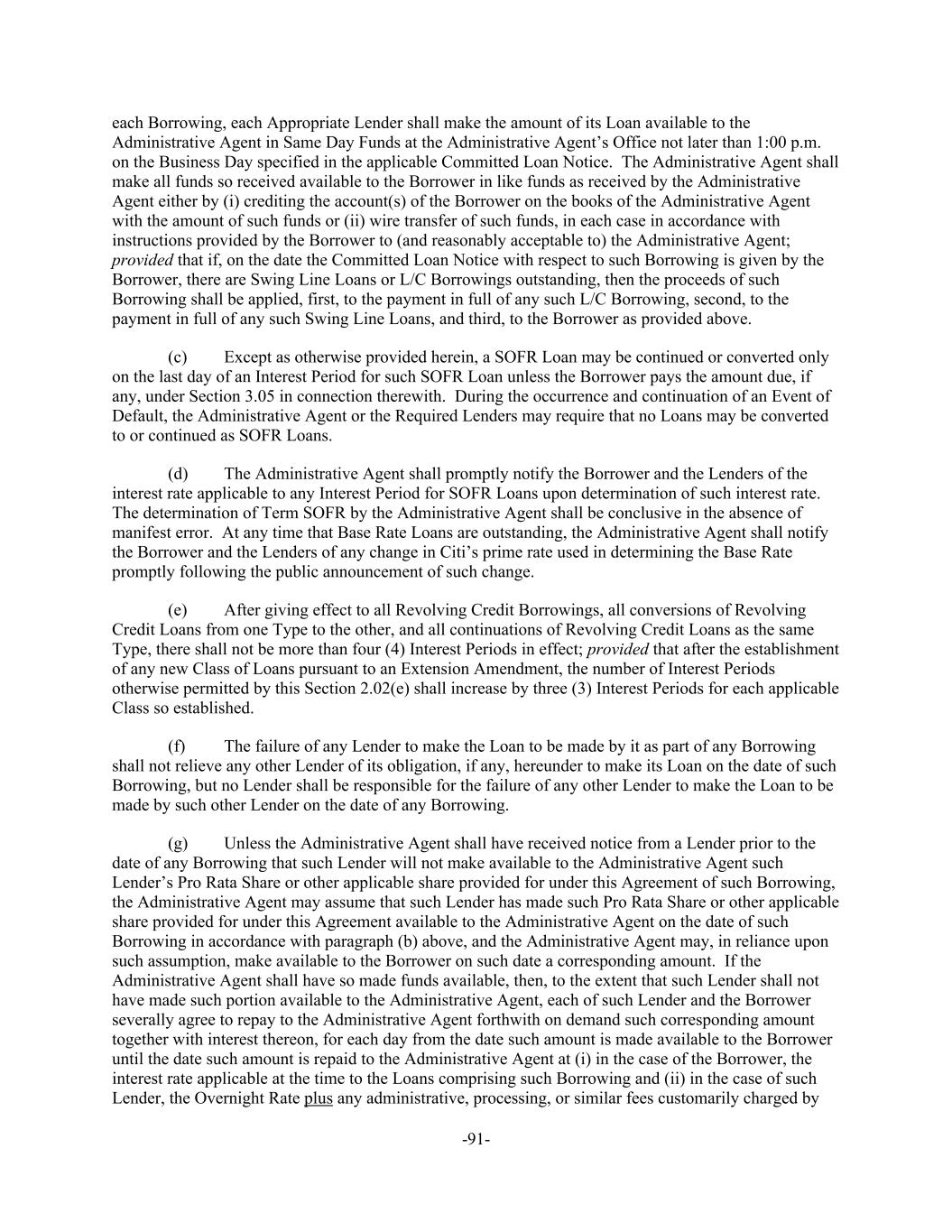 each Borrowing, each Appropriate Lender shall make the amount of its Loan available to the Administrative Agent in Same Day Funds at the Administrative Agent's Office not later than 1:00 p.m. on the Business Day specified in the applicable Committed Loan Notice. The Administrative Agent shall make all funds so received available to the Borrower in like funds as received by the Administrative Agent either by (i) crediting the account(s) of the Borrower on the books of the Administrative Agent with the amount of such funds or (ii) wire transfer of such funds, in each case in accordance with instructions provided by the Borrower to (and reasonably acceptable to) the Administrative Agent; provided that if, on the date the Committed Loan Notice with respect to such Borrowing is given by the Borrower, there are Swing Line Loans or L/C Borrowings outstanding, then the proceeds of such Borrowing shall be applied, first, to the payment in full of any such L/C Borrowing, second, to the payment in full of any such Swing Line Loans, and third, to the Borrower as provided above.

(c) Except as otherwise provided herein, a SOFR Loan may be continued or converted only on the last day of an Interest Period for such SOFR Loan unless the Borrower pays the amount due, if any, under Section 3.05 in connection therewith. During the occurrence and continuation of an Event of Default, the Administrative Agent or the Required Lenders may require that no Loans may be converted to or continued as SOFR Loans.

(d) The Administrative Agent shall promptly notify the Borrower and the Lenders of the interest rate applicable to any Interest Period for SOFR Loans upon determination of such interest rate. The determination of Term SOFR by the Administrative Agent shall be conclusive in the absence of manifest error. At any time that Base Rate Loans are outstanding, the Administrative Agent shall notify the Borrower and the Lenders of any change in Citi's prime rate used in determining the Base Rate promptly following the public announcement of such change.

(e) After giving effect to all Revolving Credit Borrowings, all conversions of Revolving Credit Loans from one Type to the other, and all continuations of Revolving Credit Loans as the same Type, there shall not be more than four (4) Interest Periods in effect; provided that after the establishment of any new Class of Loans pursuant to an Extension Amendment, the number of Interest Periods otherwise permitted by this Section 2.02(e) shall increase by three (3) Interest Periods for each applicable Class so established.

(f) The failure of any Lender to make the Loan to be made by it as part of any Borrowing shall not relieve any other Lender of its obligation, if any, hereunder to make its Loan on the date of such Borrowing, but no Lender shall be responsible for the failure of any other Lender to make the Loan to be made by such other Lender on the date of any Borrowing.

(g) Unless the Administrative Agent shall have received notice from a Lender prior to the date of any Borrowing that such Lender will not make available to the Administrative Agent such Lender's Pro Rata Share or other applicable share provided for under this Agreement of such Borrowing, the Administrative Agent may assume that such Lender has made such Pro Rata Share or other applicable share provided for under this Agreement available to the Administrative Agent on the date of such Borrowing in accordance with paragraph (b) above, and the Administrative Agent may, in reliance upon such assumption, make available to the Borrower on such date a corresponding amount. If the Administrative Agent shall have so made funds available, then, to the extent that such Lender shall not have made such portion available to the Administrative Agent, each of such Lender and the Borrower severally agree to repay to the Administrative Agent forthwith on demand such corresponding amount together with interest thereon, for each day from the date such amount is made available to the Borrower until the date such amount is repaid to the Administrative Agent at (i) in the case of the Borrower, the interest rate applicable at the time to the Loans comprising such Borrowing and (ii) in the case of such Lender, the Overnight Rate plus any administrative, processing, or similar fees customarily charged by

-91-